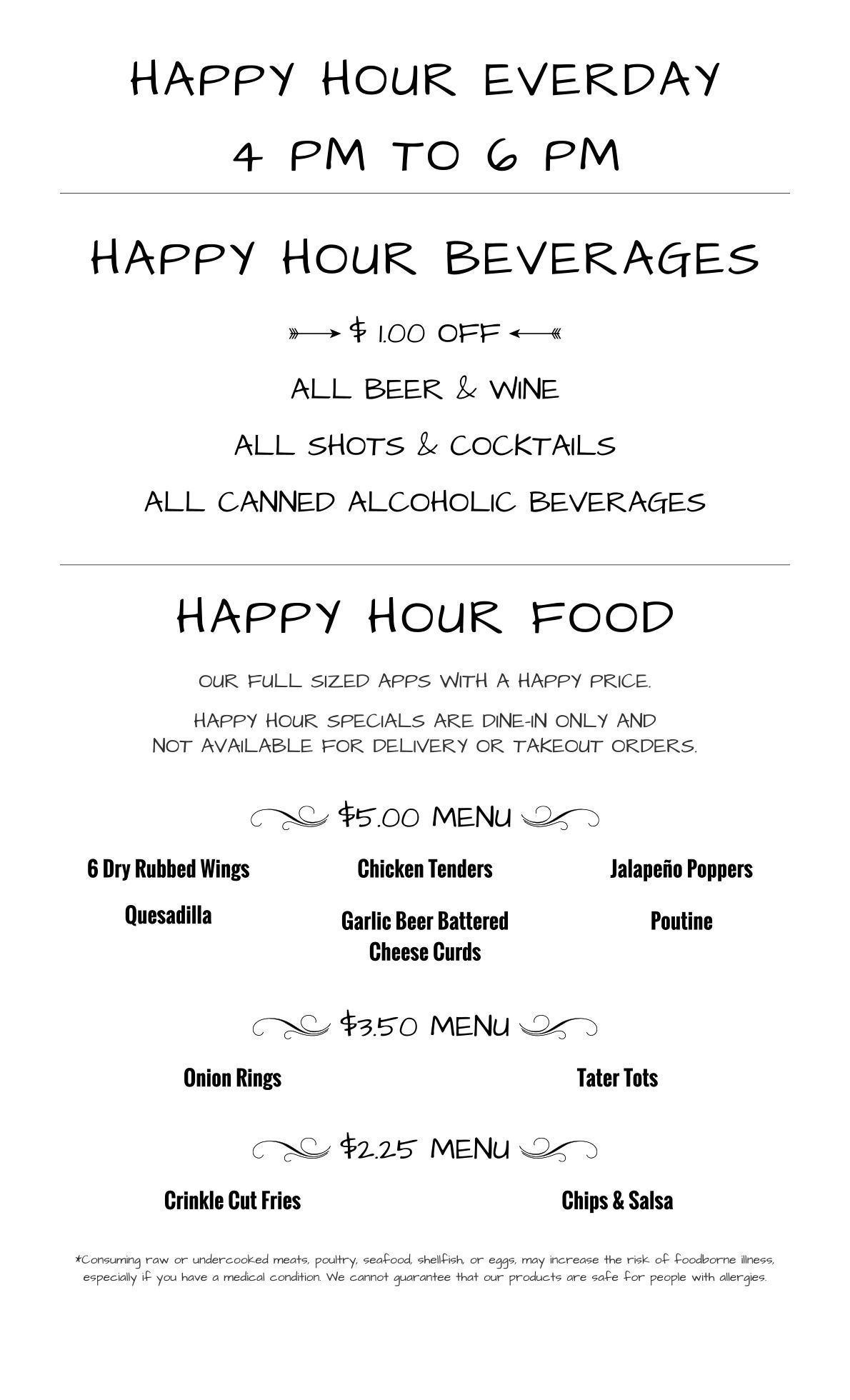 HAPPY HOUR EVERDAY
4 PM TO 6 PM

HAPPY HOUR BEVERAGES

$ 1.00 OFF

ALL BEER & WINE

ALL SHOTS & COCKTAILS

ALL CANNED ALCOHOLIC BEVERAGES

HAPPY HOUR FOOD

OUR FULL SIZED APPS WITH A HAPPY PRICE.

HAPPY HOUR SPECIALS ARE DINE-IN ONLY AND NOT AVAILABLE FOR DELIVERY OR TAKEOUT ORDERS.

$5.00 MENU

6 Dry Rubbed Wings

Chicken Tenders

Jalapeño Poppers

Quesadilla

Garlic Beer Battered Cheese Curds

Poutine

$3.50 MENU

Onion Rings

Tater Tots

$2.25 MENU

Crinkle Cut Fries

Chips & Salsa

*Consuming raw or undercooked meats, poultry, seafood, shellfish, or eggs, may increase the risk of foodborne illness, especially if you have a medical condition. We cannot guarantee that our products are safe for people with allergies.